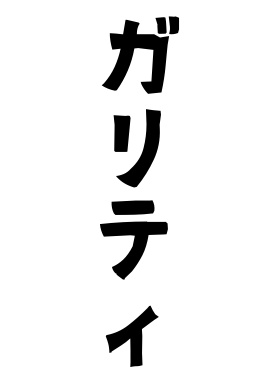 ガリティ